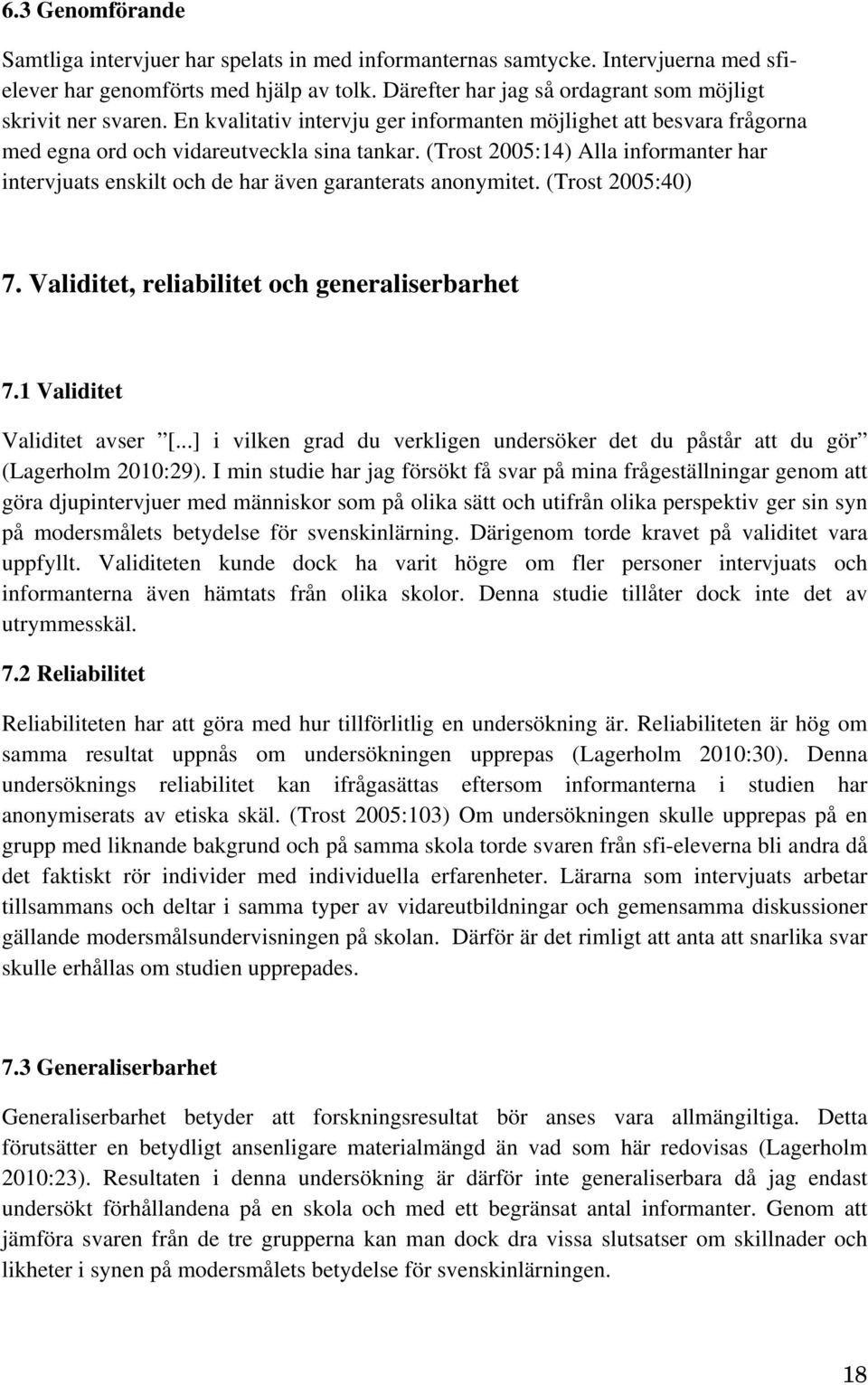 6.3 Genomförande

Samtliga intervjuer har spelats in med informanternas samtycke. Intervjuerna med sfi-elever har genomförts med hjälp av tolk. Därefter har jag så ordagrant som möjligt skrivit ner svaren. En kvalitativ intervju ger informanten möjlighet att besvara frågorna med egna ord och vidareutveckla sina tankar. (Trost 2005:14) Alla informanter har intervjuats enskilt och de har även garanterats anonymitet. (Trost 2005:40)

7. Validitet, reliabilitet och generaliserbarhet

7.1 Validitet

Validitet avser ”[...] i vilken grad du verkligen undersöker det du påstår att du gör” (Lagerholm 2010:29). I min studie har jag försökt få svar på mina frågeställningar genom att göra djupintervjuer med människor som på olika sätt och utifrån olika perspektiv ger sin syn på modersmålets betydelse för svenskinlärning. Därigenom torde kravet på validitet vara uppfyllt. Validiteten kunde dock ha varit högre om fler personer intervjuats och informanterna även hämtats från olika skolor. Denna studie tillåter dock inte det av utrymmesskäl.

7.2 Reliabilitet

Reliabiliteten har att göra med hur tillförlitlig en undersökning är. Reliabiliteten är hög om samma resultat uppnås om undersökningen upprepas (Lagerholm 2010:30). Denna undersöknings reliabilitet kan ifrågasättas eftersom informanterna i studien har anonymiserats av etiska skäl. (Trost 2005:103) Om undersökningen skulle upprepas på en grupp med liknande bakgrund och på samma skola torde svaren från sfi-eleverna bli andra då det faktiskt rör individer med individuella erfarenheter. Lärarna som intervjuats arbetar tillsammans och deltar i samma typer av vidareutbildningar och gemensamma diskussioner gällande modersmålsundervisningen på skolan. Därför är det rimligt att anta att snarlika svar skulle erhållas om studien upprepades.

7.3 Generaliserbarhet

Generaliserbarhet betyder att forskningsresultat bör anses vara allmängiltiga. Detta förutsätter en betydligt ansenligare materialmängd än vad som här redovisas (Lagerholm 2010:23). Resultaten i denna undersökning är därför inte generaliserbara då jag endast undersökt förhållandena på en skola och med ett begränsat antal informanter. Genom att jämföra svaren från de tre grupperna kan man dock dra vissa slutsatser om skillnader och likheter i synen på modersmålets betydelse för svenskinlärningen.

18